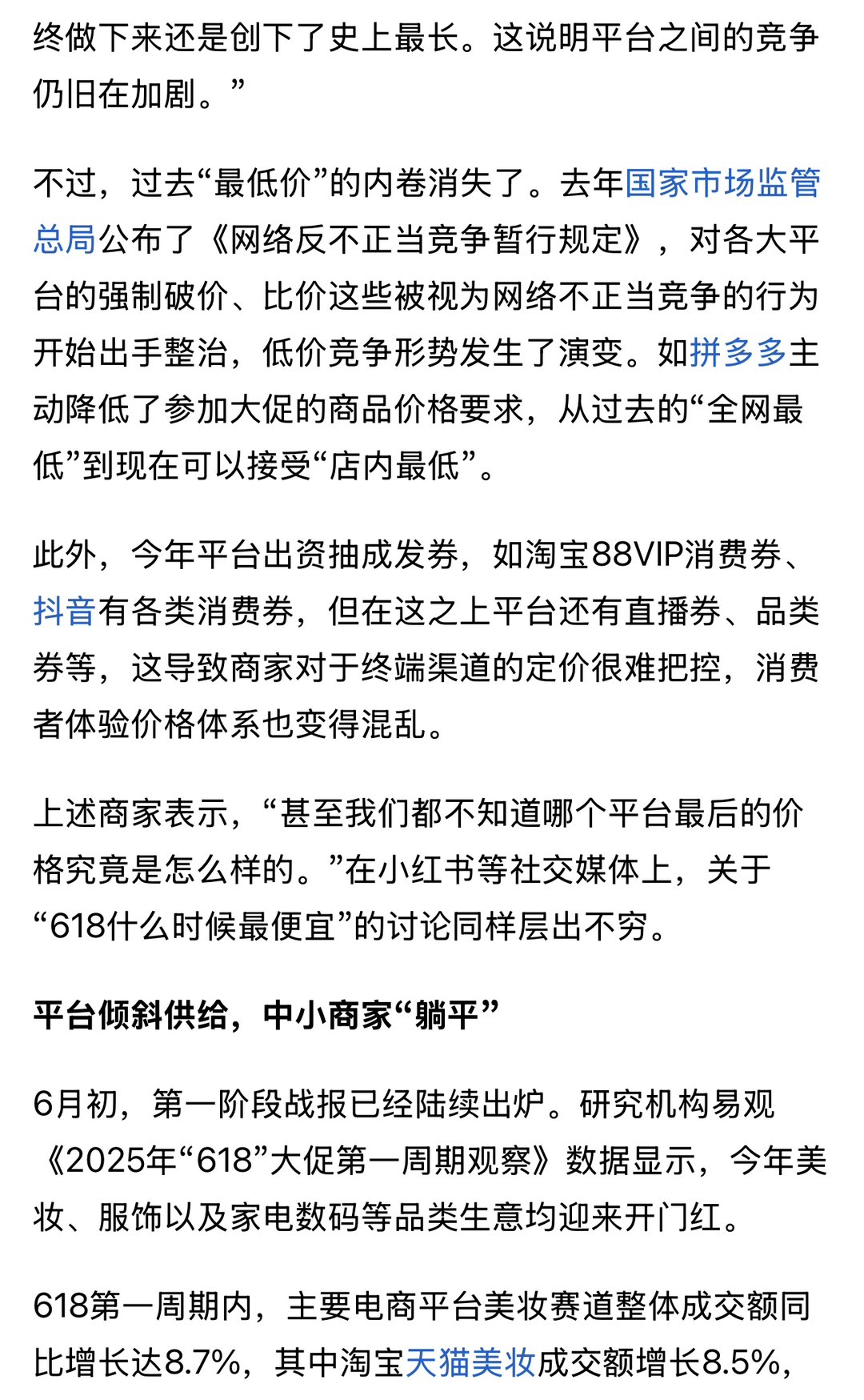 终做下来还是创下了史上最长。这说明平台之间的竞争仍旧在加剧。”

不过，过去“最低价”的内卷消失了。去年国家市场监管总局公布了《网络反不正当竞争暂行规定》，对各大平台的强制破价、比价这些被视为网络不正当竞争的行为开始出手整治，低价竞争形势发生了演变。如拼多多主动降低了参加大促的商品价格要求，从过去的“全网最低”到现在可以接受“店内最低”。

此外，今年平台出资抽成发券，如淘宝88VIP消费券、抖音有各类消费券，但在这之上平台还有直播券、品类券等，这导致商家对于终端渠道的定价很难把控，消费者体验价格体系也变得混乱。

上述商家表示，“甚至我们都不知道哪个平台最后的价格究竟是怎么样的。”在小红书等社交媒体上，关于“618什么时候最便宜”的讨论同样层出不穷。

平台倾斜供给，中小商家“躺平”

6月初，第一阶段战报已经陆续出炉。研究机构易观《2025年“618”大促第一周期观察》数据显示，今年美妆、服饰以及家电数码等品类生意均迎来开门红。

618第一周期内，主要电商平台美妆赛道整体成交额同比增长达8.7%，其中淘宝天猫美妆成交额增长8.5%，